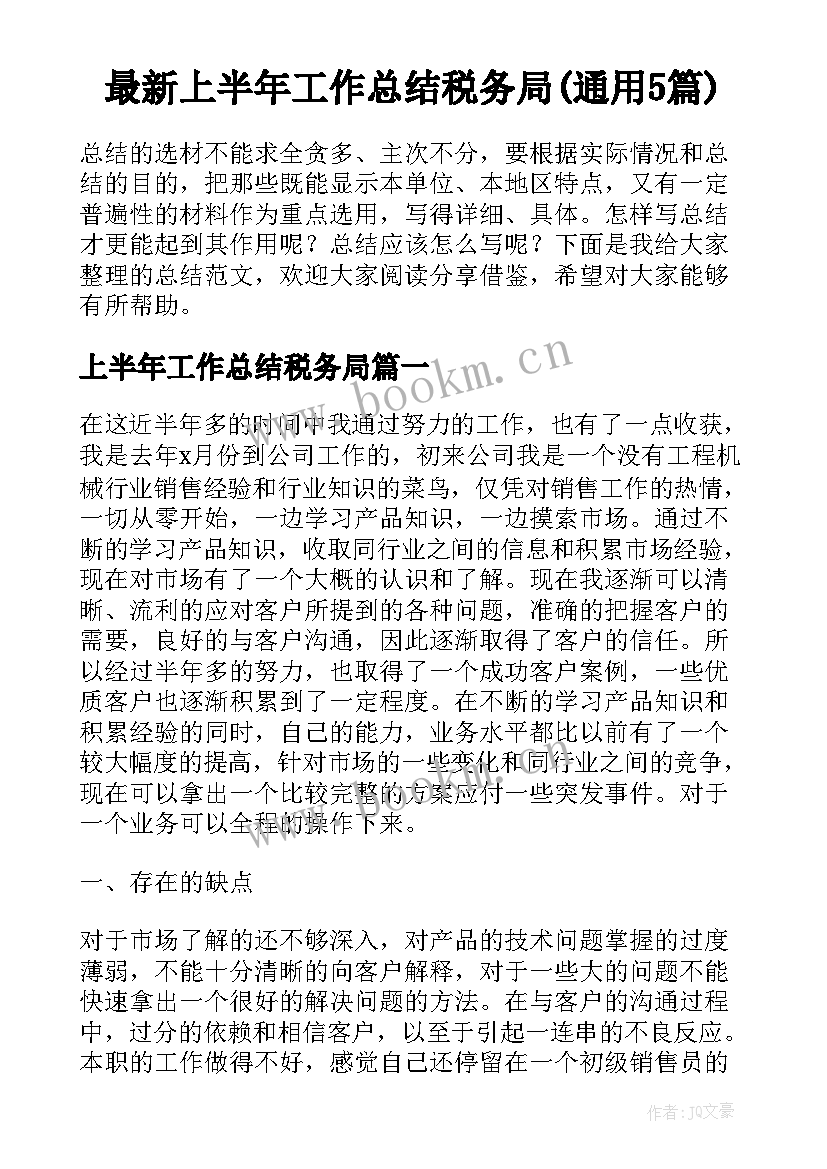 最新上半年工作总结税务局(通用5篇)

总结的选材不能求全贪多、主次不分，要根据实际情况和总结的目的，把那些既能显示本单位、本地区特点，又有一定普遍性的材料作为重点选用，写得详细、具体。怎样写总结才更能起到其作用呢？总结应该怎么写呢？下面是我给大家整理的总结范文，欢迎大家阅读分享借鉴，希望对大家能够有所帮助。

上半年工作总结税务局篇一

www.bookm.cn

在这近半年多的时间中我通过努力的工作，也有了一点收获，我是去年x月份到公司工作的，初来公司我是一个没有工程机械行业销售经验和行业知识的菜鸟，仅凭对销售工作的热情，一切从零开始，一边学习产品知识，一边摸索市场。通过不断的学习产品知识，收取同行业之间的信息和积累市场经验，现在对市场有了一个大概的认识和了解。现在我逐渐可以清晰、流利的应对客户所提到的各种问题，准确的把握客户的需要，良好的与客户沟通，因此逐渐取得了客户的信任。所以经过半年多的努力，也取得了一个成功客户案例，一些优质客户也逐渐积累到了一定程度。在不断的学习产品知识和积累经验的同时，自己的能力，业务水平都比以前有了一个较大幅度的提高，针对市场的一些变化和同行业之间的竞争，现在可以拿出一个比较完整的方案应付一些突发事件。对于一个业务可以全程的操作下来。

www.bookm.cn

一、存在的缺点

对于市场了解的还不够深入，对产品的技术问题掌握的过度薄弱，不能十分清晰的向客户解释，对于一些大的问题不能快速拿出一个很好的解决问题的方法。在与客户的沟通过程中，过分的依赖和相信客户，以至于引起一连串的不良反应。本职的工作做得不好，感觉自己还停留在一个初级销售员的

作者：JQ文豪